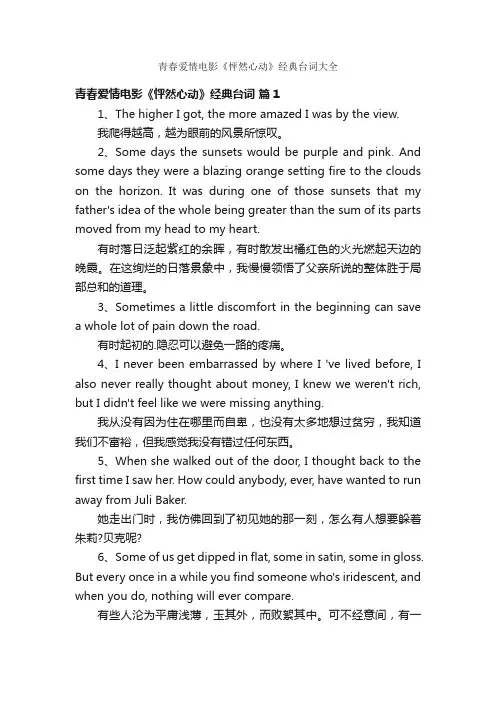 青春爱情电影《怦然心动》经典台词大全

青春爱情电影《怦然心动》经典台词 篇1

1、The higher I got, the more amazed I was by the view.

我爬得越高，越为眼前的风景所惊叹。

2、Some days the sunsets would be purple and pink. And some days they were a blazing orange setting fire to the clouds on the horizon. It was during one of those sunsets that my father's idea of the whole being greater than the sum of its parts moved from my head to my heart.

有时落日泛起紫红的余晖，有时散发出橘红色的火光燃起天边的晚霞。在这绚烂的日落景象中，我慢慢领悟了父亲所说的整体胜于局部总和的道理。

3、Sometimes a little discomfort in the beginning can save a whole lot of pain down the road.

有时起初的.隐忍可以避免一路的疼痛。

4、I never been embarrassed by where I 've lived before, I also never really thought about money, I knew we weren't rich, but I didn't feel like we were missing anything.

我从没有因为住在哪里而自卑，也没有太多地想过贫穷，我知道我们不富裕，但我感觉我没有错过任何东西。

5、When she walked out of the door, I thought back to the first time I saw her. How could anybody, ever, have wanted to run away from Juli Baker.

她走出门时，我仿佛回到了初见她的那一刻，怎么有人想要躲着朱莉?贝克呢?

6、Some of us get dipped in flat, some in satin, some in gloss. But every once in a while you find someone who's iridescent, and when you do, nothing will ever compare.

有些人沦为平庸浅薄，玉其外，而败絮其中。可不经意间，有一